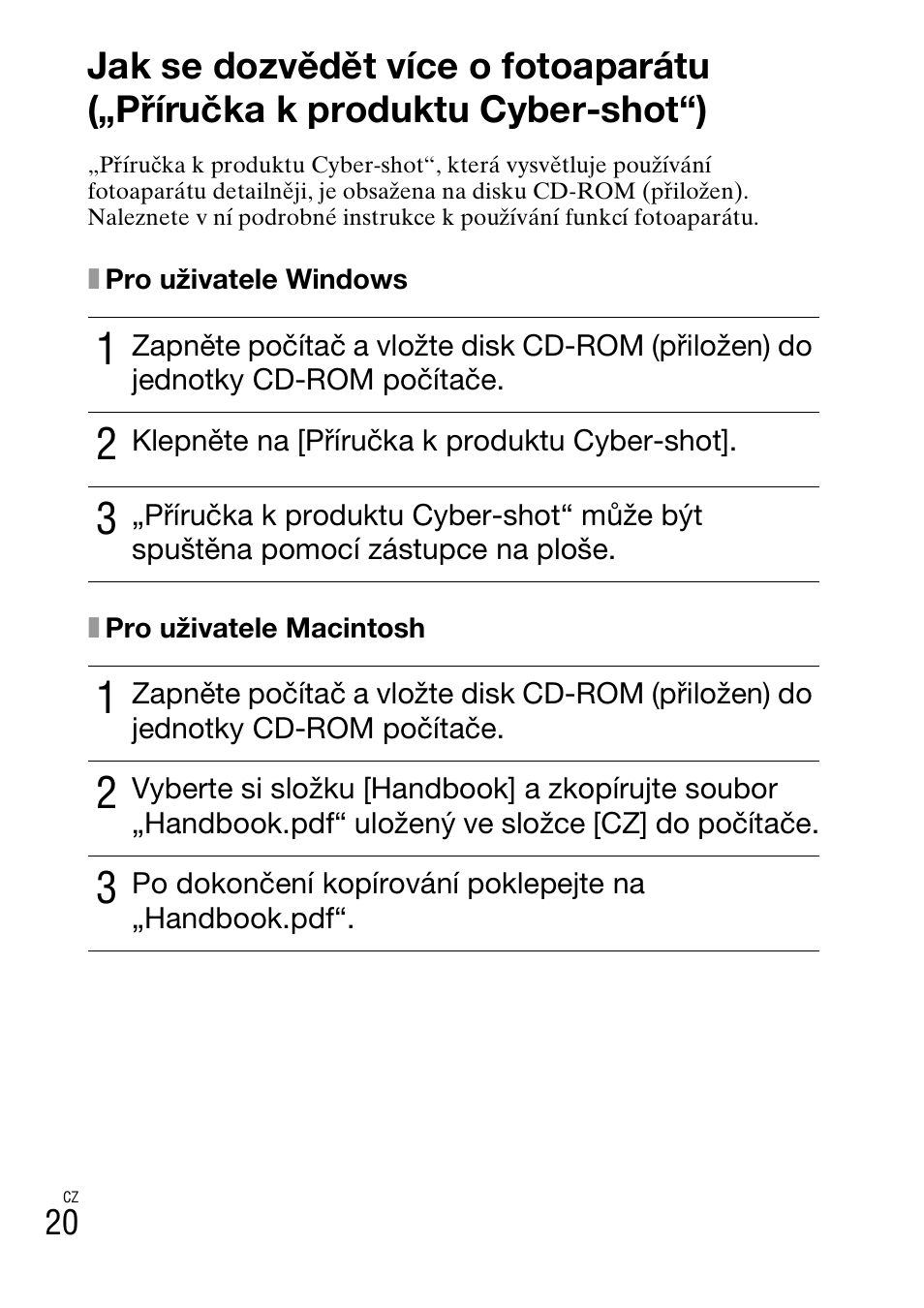 Jak se dozvědět více o fotoaparátu („Příručka k produktu Cyber-shot“)

„Příručka k produktu Cyber-shot“, která vysvětluje používání fotoaparátu detailněji, je obsažena na disku CD-ROM (přiložen). Naleznete v ní podrobné instrukce k používání funkcí fotoaparátu.

Pro uživatele Windows

1 Zapněte počítač a vložte disk CD-ROM (přiložen) do jednotky CD-ROM počítače.

2 Klepněte na [Příručka k produktu Cyber-shot].

3 „Příručka k produktu Cyber-shot“ může být spuštěna pomocí zástupce na ploše.

Pro uživatele Macintosh

1 Zapněte počítač a vložte disk CD-ROM (přiložen) do jednotky CD-ROM počítače.

2 Vyberte si složku [Handbook] a zkopírujte soubor „Handbook.pdf“ uložený ve složce [CZ] do počítače.

3 Po dokončení kopírování poklepejte na „Handbook.pdf“.

CZ
20